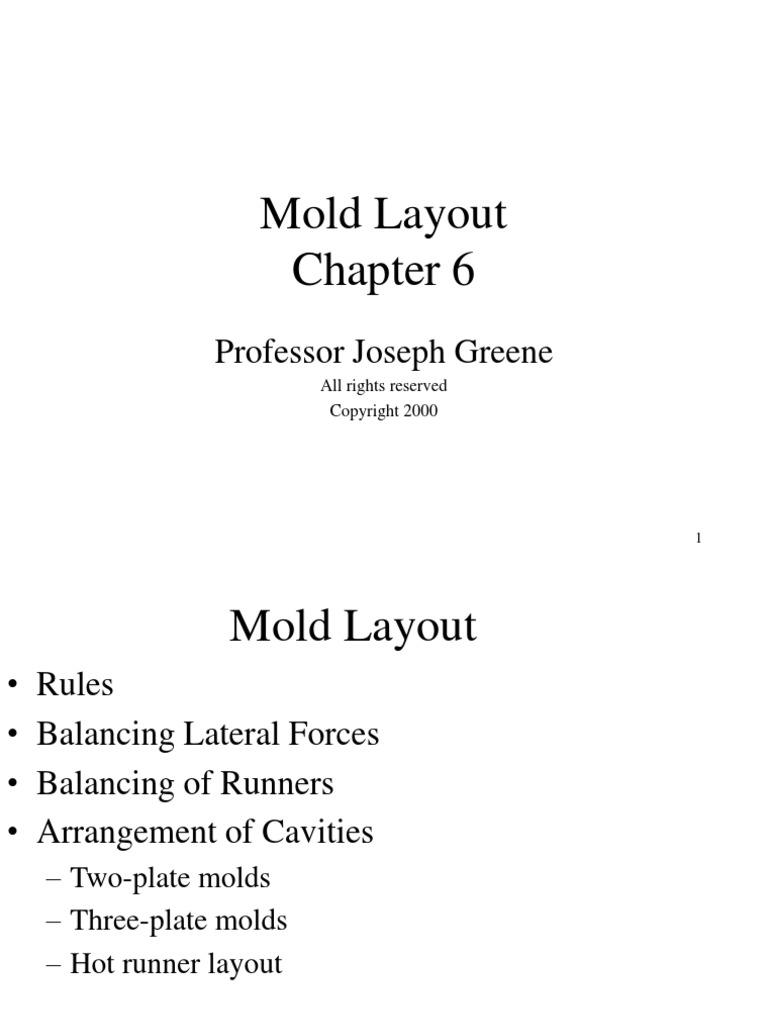 Mold Layout
Chapter 6

Professor Joseph Greene

All rights reserved

Copyright 2000

1

Mold Layout

• Rules
• Balancing Lateral Forces
• Balancing of Runners
• Arrangement of Cavities
– Two-plate molds
– Three-plate molds
– Hot runner layout